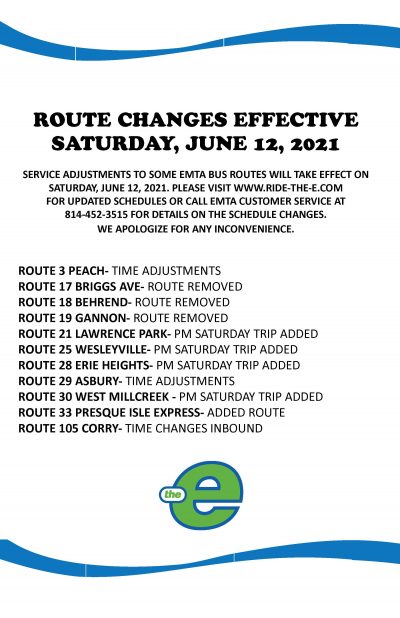 ROUTE CHANGES EFFECTIVE
SATURDAY, JUNE 12, 2021

SERVICE ADJUSTMENTS TO SOME EMTA BUS ROUTES WILL TAKE EFFECT ON SATURDAY, JUNE 12, 2021. PLEASE VISIT WWW.RIDE-THE-E.COM FOR UPDATED SCHEDULES OR CALL EMTA CUSTOMER SERVICE AT 814-452-3515 FOR DETAILS ON THE SCHEDULE CHANGES. WE APOLOGIZE FOR ANY INCONVENIENCE.

ROUTE 3 PEACH- TIME ADJUSTMENTS
ROUTE 17 BRIGGS AVE- ROUTE REMOVED
ROUTE 18 BEHREND- ROUTE REMOVED
ROUTE 19 GANNON- ROUTE REMOVED
ROUTE 21 LAWRENCE PARK- PM SATURDAY TRIP ADDED
ROUTE 25 WESLEYVILLE- PM SATURDAY TRIP ADDED
ROUTE 28 ERIE HEIGHTS- PM SATURDAY TRIP ADDED
ROUTE 29 ASBURY- TIME ADJUSTMENTS
ROUTE 30 WEST MILLCREEK - PM SATURDAY TRIP ADDED
ROUTE 33 PRESQUE ISLE EXPRESS- ADDED ROUTE
ROUTE 105 CORRY- TIME CHANGES INBOUND

the e